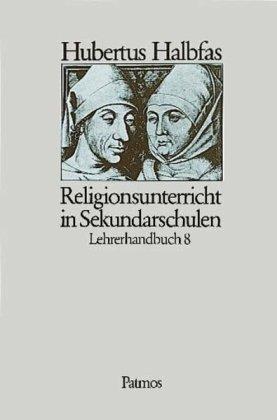 Hubertus Halbfas

Religionsunterricht in Sekundarschulen

Lehrerhandbuch 8

Patmos